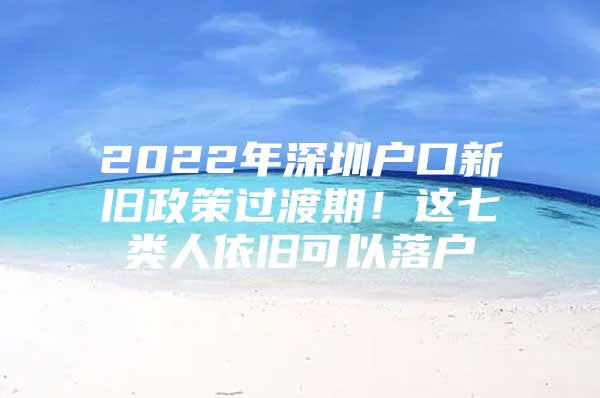 2022年深圳户口新旧政策过渡期！这七类人依旧可以落户